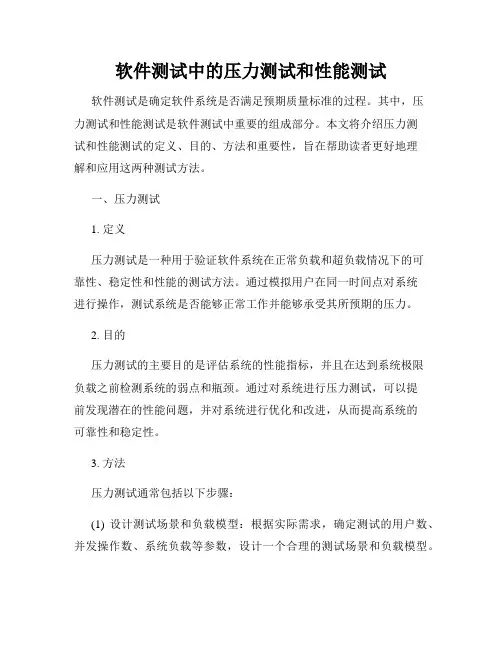 软件测试中的压力测试和性能测试

软件测试是确定软件系统是否满足预期质量标准的过程。其中，压力测试和性能测试是软件测试中重要的组成部分。本文将介绍压力测试和性能测试的定义、目的、方法和重要性，旨在帮助读者更好地理解和应用这两种测试方法。

一、压力测试

1. 定义

压力测试是一种用于验证软件系统在正常负载和超负载情况下的可靠性、稳定性和性能的测试方法。通过模拟用户在同一时间点对系统进行操作，测试系统是否能够正常工作并能够承受其所预期的压力。

2. 目的

压力测试的主要目的是评估系统的性能指标，并且在达到系统极限负载之前检测系统的弱点和瓶颈。通过对系统进行压力测试，可以提前发现潜在的性能问题，并对系统进行优化和改进，从而提高系统的可靠性和稳定性。

3. 方法

压力测试通常包括以下步骤：

(1) 设计测试场景和负载模型：根据实际需求，确定测试的用户数、并发操作数、系统负载等参数，设计一个合理的测试场景和负载模型。